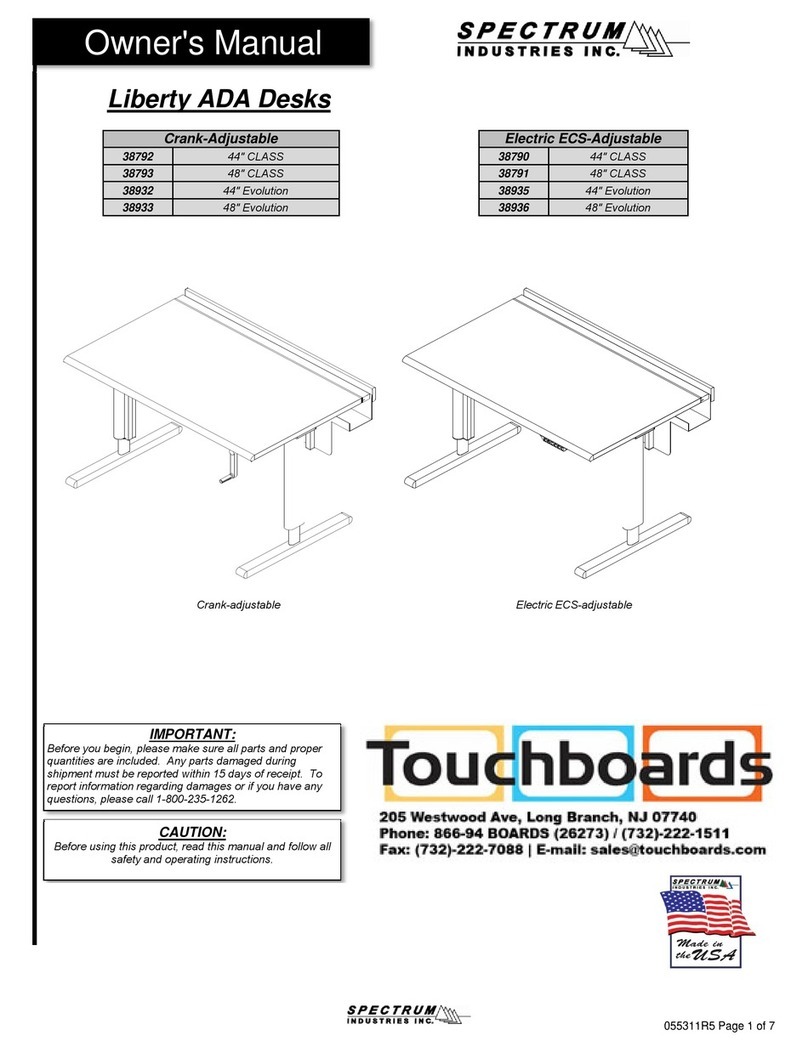 Owner's Manual

SPECTRUM INDUSTRIES INC.

Liberty ADA Desks

| Crank-Adjustable | |
|---|---|
| 38792 | 44" CLASS |
| 38793 | 48" CLASS |
| 38932 | 44" Evolution |
| 38933 | 48" Evolution |

| Electric ECS-Adjustable | |
|---|---|
| 38790 | 44" CLASS |
| 38791 | 48" CLASS |
| 38935 | 44" Evolution |
| 38936 | 48" Evolution |

Crank-adjustable

Electric ECS-adjustable

IMPORTANT:
Before you begin, please make sure all parts and proper quantities are included. Any parts damaged during shipment must be reported within 15 days of receipt. To report information regarding damages or if you have any questions, please call 1-800-235-1262.

CAUTION:
Before using this product, read this manual and follow all safety and operating instructions.

Touchboards
205 Westwood Ave, Long Branch, NJ 07740
Phone: 866-94 BOARDS (26273) / (732)-222-1511
Fax: (732)-222-7088 | E-mail: sales@touchboards.com

SPECTRUM INDUSTRIES INC.
Made in the USA

SPECTRUM INDUSTRIES INC.

055311R5 Page 1 of 7